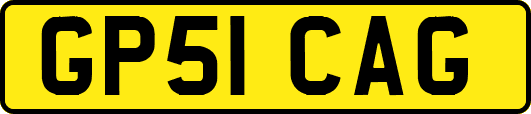 GP51 CAG